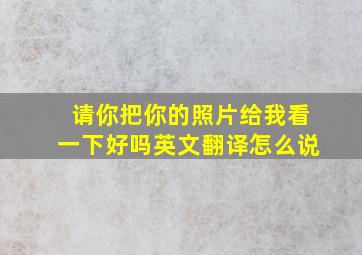 请你把你的照片给我看一下好吗英文翻译怎么说